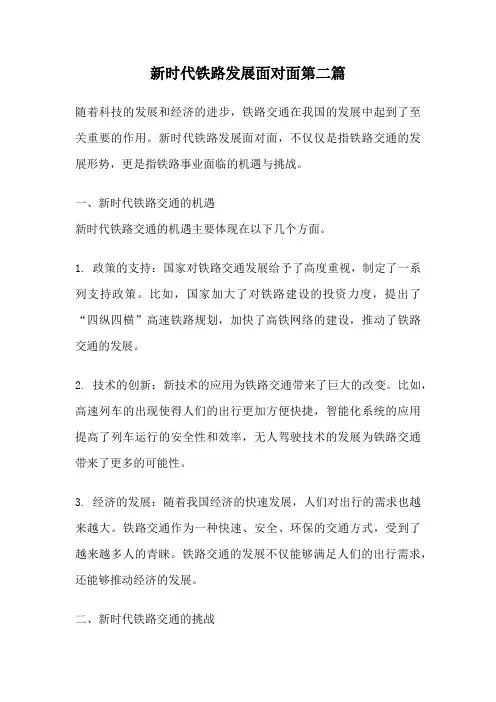 新时代铁路发展面对面第二篇

随着科技的发展和经济的进步，铁路交通在我国的发展中起到了至关重要的作用。新时代铁路发展面对面，不仅仅是指铁路交通的发展形势，更是指铁路事业面临的机遇与挑战。

一、新时代铁路交通的机遇
新时代铁路交通的机遇主要体现在以下几个方面。

1. 政策的支持：国家对铁路交通发展给予了高度重视，制定了一系列支持政策。比如，国家加大了对铁路建设的投资力度，提出了“四纵四横”高速铁路规划，加快了高铁网络的建设，推动了铁路交通的发展。

2. 技术的创新：新技术的应用为铁路交通带来了巨大的改变。比如，高速列车的出现使得人们的出行更加方便快捷，智能化系统的应用提高了列车运行的安全性和效率，无人驾驶技术的发展为铁路交通带来了更多的可能性。

3. 经济的发展：随着我国经济的快速发展，人们对出行的需求也越来越大。铁路交通作为一种快速、安全、环保的交通方式，受到了越来越多人的青睐。铁路交通的发展不仅能够满足人们的出行需求，还能够推动经济的发展。

二、新时代铁路交通的挑战